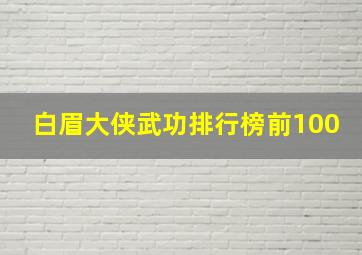 白眉大侠武功排行榜前100